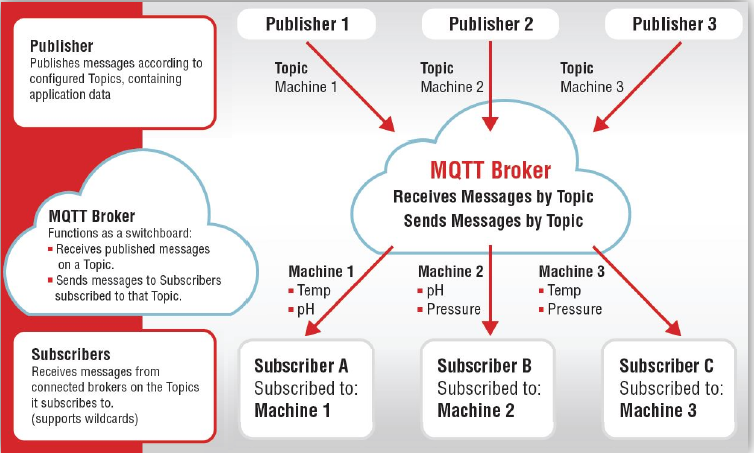 Publisher
Publishes messages according to configured Topics, containing application data

MQTT Broker
Functions as a switchboard:
▪ Receives published messages on a Topic.
▪ Sends messages to Subscribers subscribed to that Topic.

Subscribers
Receives messages from connected brokers on the Topics it subscribes to.
(supports wildcards)

Publisher 1

Publisher 2

Publisher 3

Topic
Machine 1

Topic
Machine 2

Topic
Machine 3

MQTT Broker
Receives Messages by Topic
Sends Messages by Topic

Machine 1
▪ Temp
▪ pH

Machine 2
▪ pH
▪ Pressure

Machine 3
▪ Temp
▪ Pressure

Subscriber A
Subscribed to:
Machine 1

Subscriber B
Subscribed to:
Machine 2

Subscriber C
Subscribed to:
Machine 3